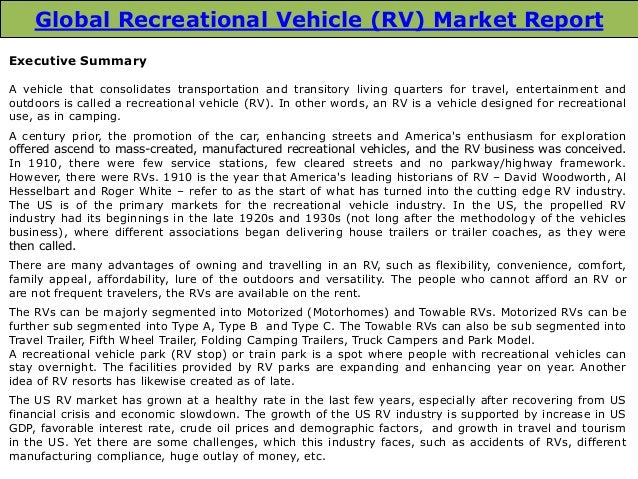 Global Recreational Vehicle (RV) Market Report

Executive Summary

A vehicle that consolidates transportation and transitory living quarters for travel, entertainment and outdoors is called a recreational vehicle (RV). In other words, an RV is a vehicle designed for recreational use, as in camping.

A century prior, the promotion of the car, enhancing streets and America's enthusiasm for exploration offered ascend to mass-created, manufactured recreational vehicles, and the RV business was conceived. In 1910, there were few service stations, few cleared streets and no parkway/highway framework. However, there were RVs. 1910 is the year that America's leading historians of RV – David Woodworth, Al Hesselbart and Roger White – refer to as the start of what has turned into the cutting edge RV industry. The US is of the primary markets for the recreational vehicle industry. In the US, the propelled RV industry had its beginnings in the late 1920s and 1930s (not long after the methodology of the vehicles business), where different associations began delivering house trailers or trailer coaches, as they were then called.

There are many advantages of owning and travelling in an RV, such as flexibility, convenience, comfort, family appeal, affordability, lure of the outdoors and versatility. The people who cannot afford an RV or are not frequent travelers, the RVs are available on the rent.

The RVs can be majorly segmented into Motorized (Motorhomes) and Towable RVs. Motorized RVs can be further sub segmented into Type A, Type B and Type C. The Towable RVs can also be sub segmented into Travel Trailer, Fifth Wheel Trailer, Folding Camping Trailers, Truck Campers and Park Model.
A recreational vehicle park (RV stop) or train park is a spot where people with recreational vehicles can stay overnight. The facilities provided by RV parks are expanding and enhancing year on year. Another idea of RV resorts has likewise created as of late.

The US RV market has grown at a healthy rate in the last few years, especially after recovering from US financial crisis and economic slowdown. The growth of the US RV industry is supported by increase in US GDP, favorable interest rate, crude oil prices and demographic factors, and growth in travel and tourism in the US. Yet there are some challenges, which this industry faces, such as accidents of RVs, different manufacturing compliance, huge outlay of money, etc.